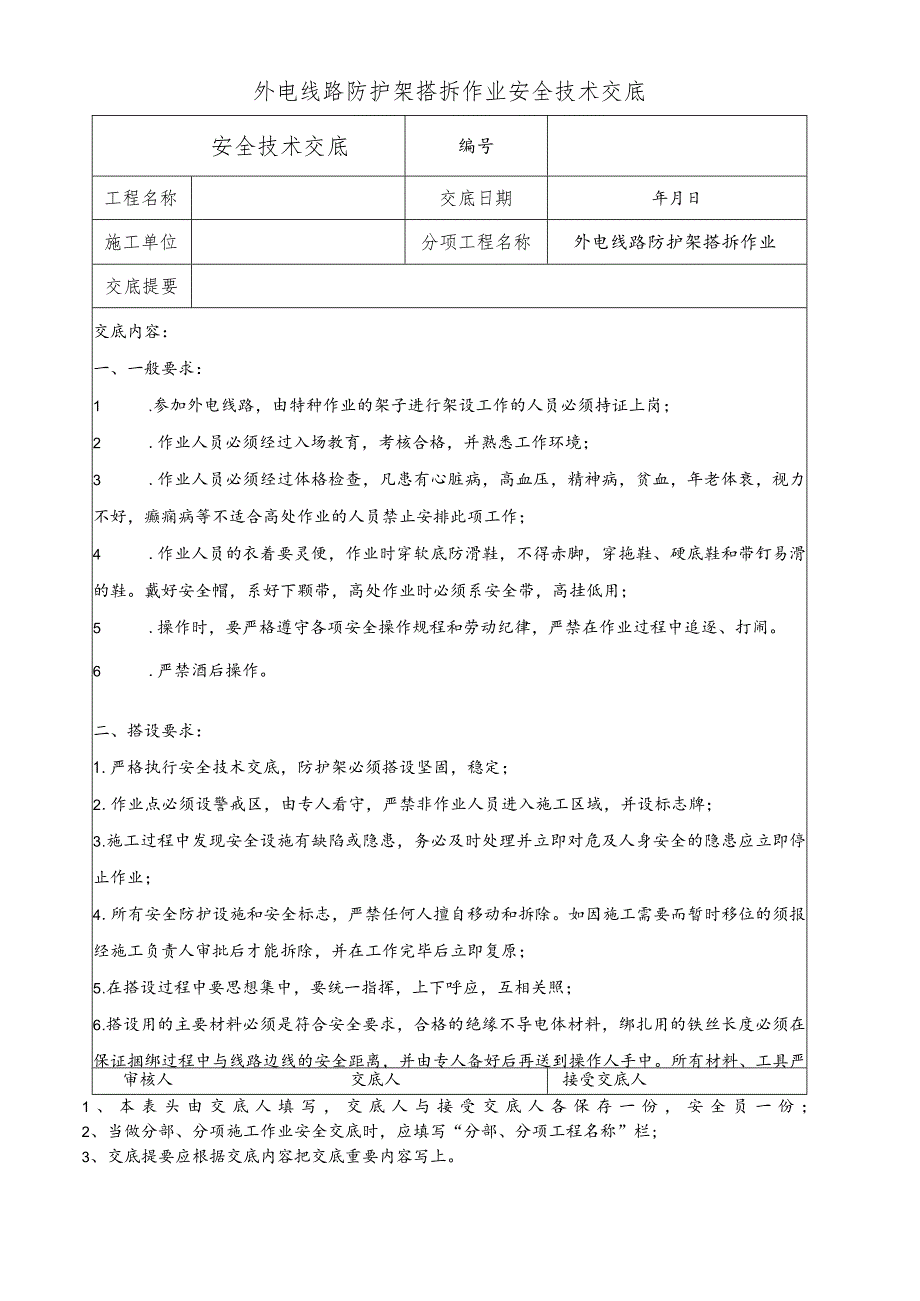 外电线路防护架搭拆作业安全技术交底

| 安全技术交底 | | 编号 | |
|---|---|---|---|
| 工程名称 | | 交底日期 | 年月日 |
| 施工单位 | | 分项工程名称 | 外电线路防护架搭拆作业 |
| 交底提要 | | | |

交底内容：

一、一般要求：

1 .参加外电线路，由特种作业的架子进行架设工作的人员必须持证上岗；

2 .作业人员必须经过入场教育，考核合格，并熟悉工作环境；

3 .作业人员必须经过体格检查，凡患有心脏病，高血压，精神病，贫血，年老体衰，视力不好，癫痫病等不适合高处作业的人员禁止安排此项工作；

4 .作业人员的衣着要灵便，作业时穿软底防滑鞋，不得赤脚，穿拖鞋、硬底鞋和带钉易滑的鞋。戴好安全帽，系好下颚带，高处作业时必须系安全带，高挂低用；

5 .操作时，要严格遵守各项安全操作规程和劳动纪律，严禁在作业过程中追逐、打闹。

6 .严禁酒后操作。

二、搭设要求：

1.严格执行安全技术交底，防护架必须搭设坚固，稳定；

2.作业点必须设警戒区，由专人看守，严禁非作业人员进入施工区域，并设标志牌；

3.施工过程中发现安全设施有缺陷或隐患，务必及时处理并立即对危及人身安全的隐患应立即停止作业；

4.所有安全防护设施和安全标志，严禁任何人擅自移动和拆除。如因施工需要而暂时移位的须报经施工负责人审批后才能拆除，并在工作完毕后立即复原；

5.在搭设过程中要思想集中，要统一指挥，上下呼应，互相关照；

6.搭设用的主要材料必须是符合安全要求，合格的绝缘不导电体材料，绑扎用的铁丝长度必须在保证捆绑过程中与线路边线的安全距离，并由专人备好后再送到操作人手中。所有材料、工具严

| 审核人 | 交底人 | 接受交底人 |
|---|---|---|

1、本表头由交底人填写，交底人与接受交底人各保存一份，安全员一份；
2、当做分部、分项施工作业安全交底时，应填写“分部、分项工程名称”栏；
3、交底提要应根据交底内容把交底重要内容写上。